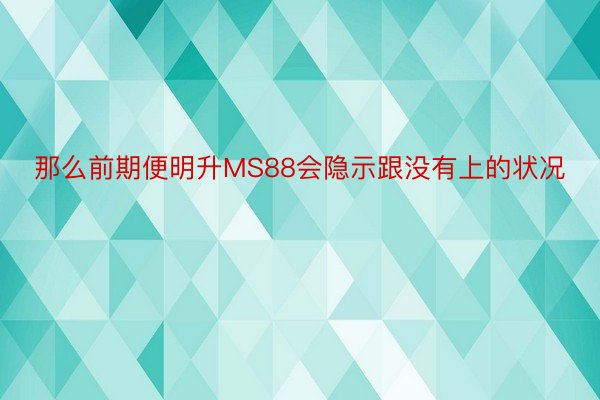 那么前期便明升MS88会隐示跟没有上的状况